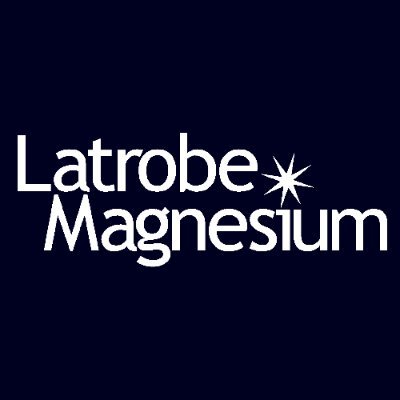 Latrobe
Magnesium